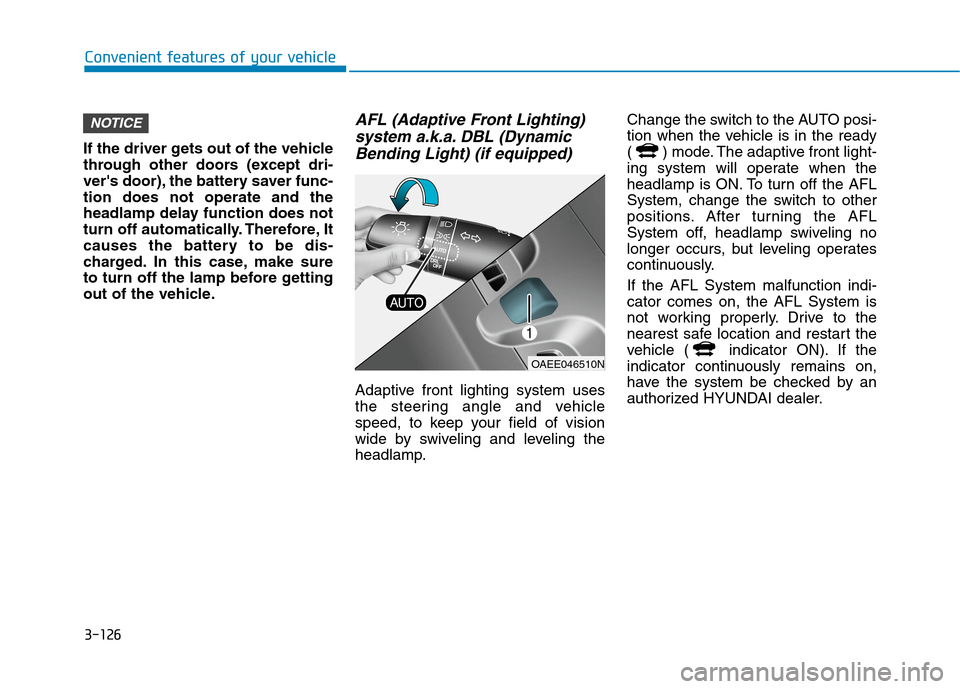 Convenient features of your vehicle

NOTICE

If the driver gets out of the vehicle through other doors (except driver's door), the battery saver function does not operate and the headlamp delay function does not turn off automatically. Therefore, It causes the battery to be discharged. In this case, make sure to turn off the lamp before getting out of the vehicle.

AFL (Adaptive Front Lighting) system a.k.a. DBL (Dynamic Bending Light) (if equipped)

AUTO

1

OAEE046510N

Adaptive front lighting system uses the steering angle and vehicle speed, to keep your field of vision wide by swiveling and leveling the headlamp.

Change the switch to the AUTO position when the vehicle is in the ready ( ) mode. The adaptive front lighting system will operate when the headlamp is ON. To turn off the AFL System, change the switch to other positions. After turning the AFL System off, headlamp swiveling no longer occurs, but leveling operates continuously.

If the AFL System malfunction indicator comes on, the AFL System is not working properly. Drive to the nearest safe location and restart the vehicle ( indicator ON). If the indicator continuously remains on, have the system be checked by an authorized HYUNDAI dealer.

3-126

carmanualsonline.info